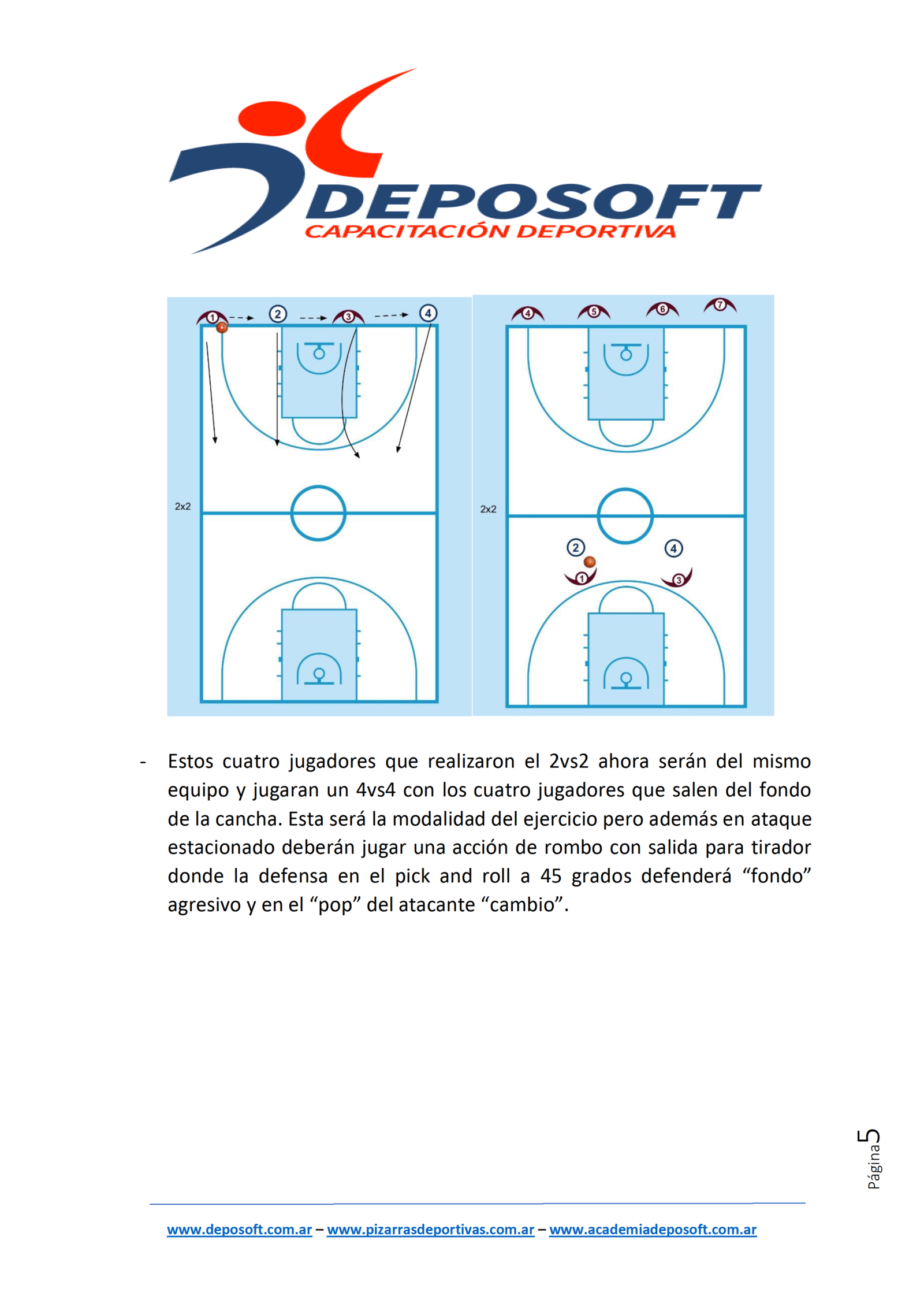 DEPOSOFT
CAPACITACIÓN DEPORTIVA

1 2 3 4

2x2

4 5 6 7

2x2

2 4
1 3

- Estos cuatro jugadores que realizaron el 2vs2 ahora serán del mismo equipo y jugaran un 4vs4 con los cuatro jugadores que salen del fondo de la cancha. Esta será la modalidad del ejercicio pero además en ataque estacionado deberán jugar una acción de rombo con salida para tirador donde la defensa en el pick and roll a 45 grados defenderá “fondo” agresivo y en el “pop” del atacante “cambio”.

Página 5

www.deposoft.com.ar – www.pizarrasdeportivas.com.ar – www.academiadeposoft.com.ar